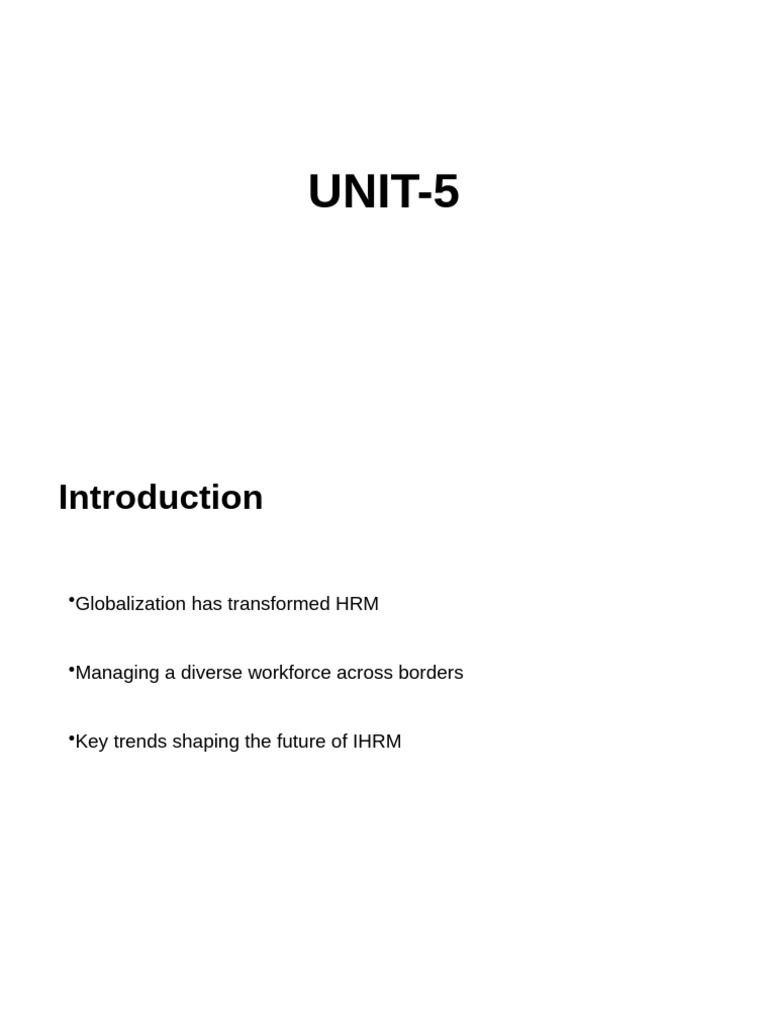 UNIT-5

Introduction

•Globalization has transformed HRM

•Managing a diverse workforce across borders

•Key trends shaping the future of IHRM